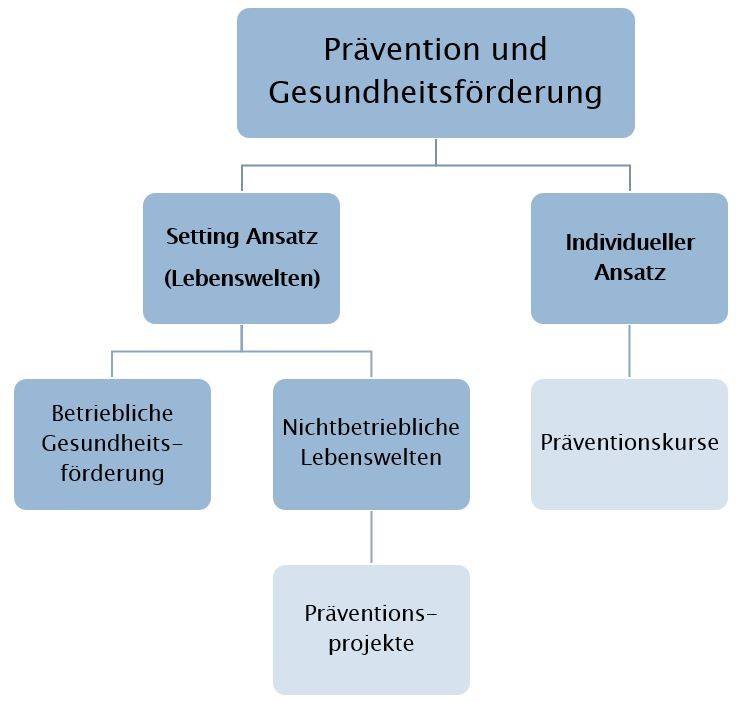 Prävention und Gesundheitsförderung

Setting Ansatz (Lebenswelten)

Individueller Ansatz

Betriebliche Gesundheitsförderung

Nichtbetriebliche Lebenswelten

Präventionskurse

Präventionsprojekte